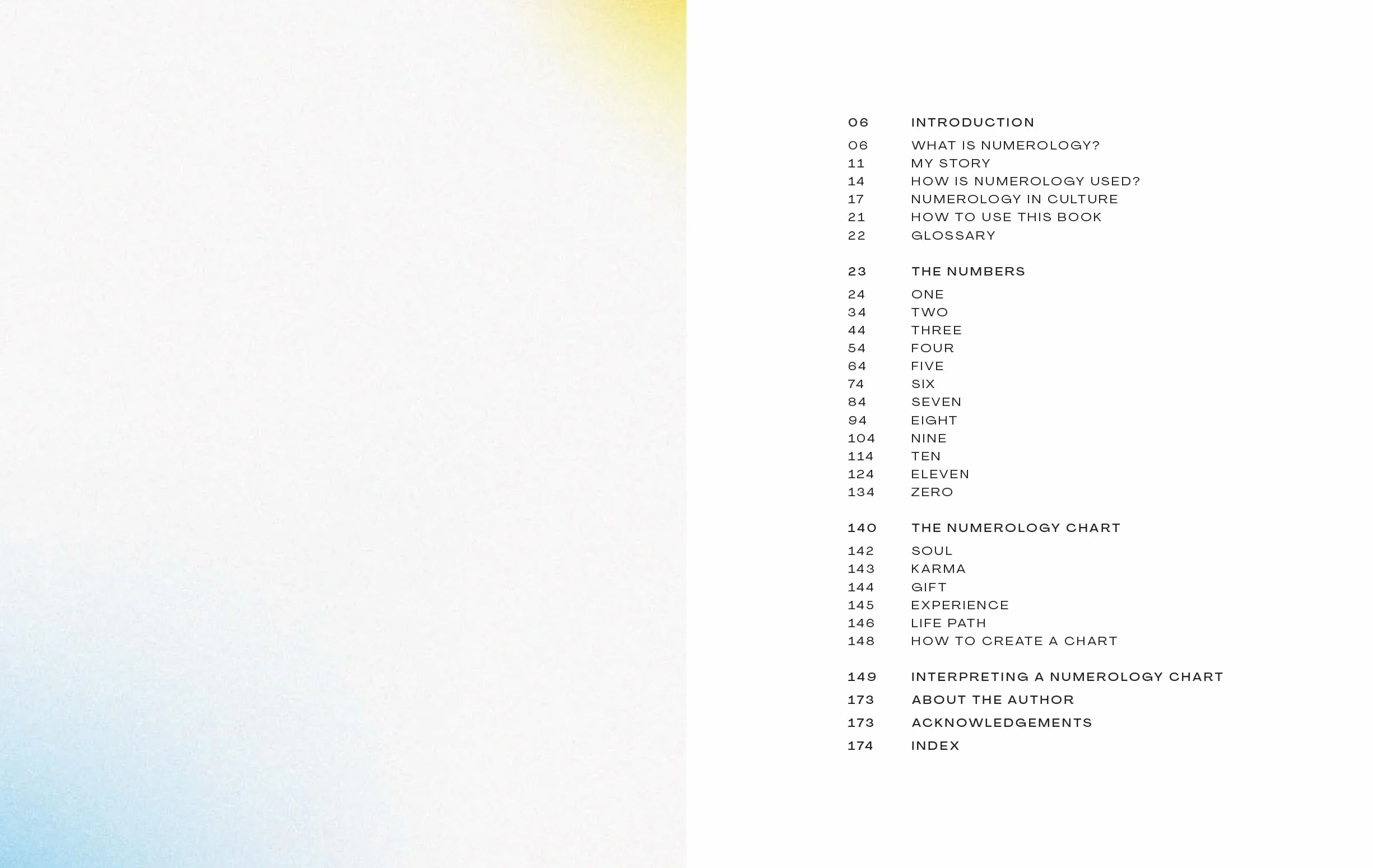 06 INTRODUCTION

06 WHAT IS NUMEROLOGY?
11 MY STORY
14 HOW IS NUMEROLOGY USED?
17 NUMEROLOGY IN CULTURE
21 HOW TO USE THIS BOOK
22 GLOSSARY

23 THE NUMBERS

24 ONE
34 TWO
44 THREE
54 FOUR
64 FIVE
74 SIX
84 SEVEN
94 EIGHT
104 NINE
114 TEN
124 ELEVEN
134 ZERO

140 THE NUMEROLOGY CHART

142 SOUL
143 KARMA
144 GIFT
145 EXPERIENCE
146 LIFE PATH
148 HOW TO CREATE A CHART

149 INTERPRETING A NUMEROLOGY CHART

173 ABOUT THE AUTHOR

173 ACKNOWLEDGEMENTS

174 INDEX